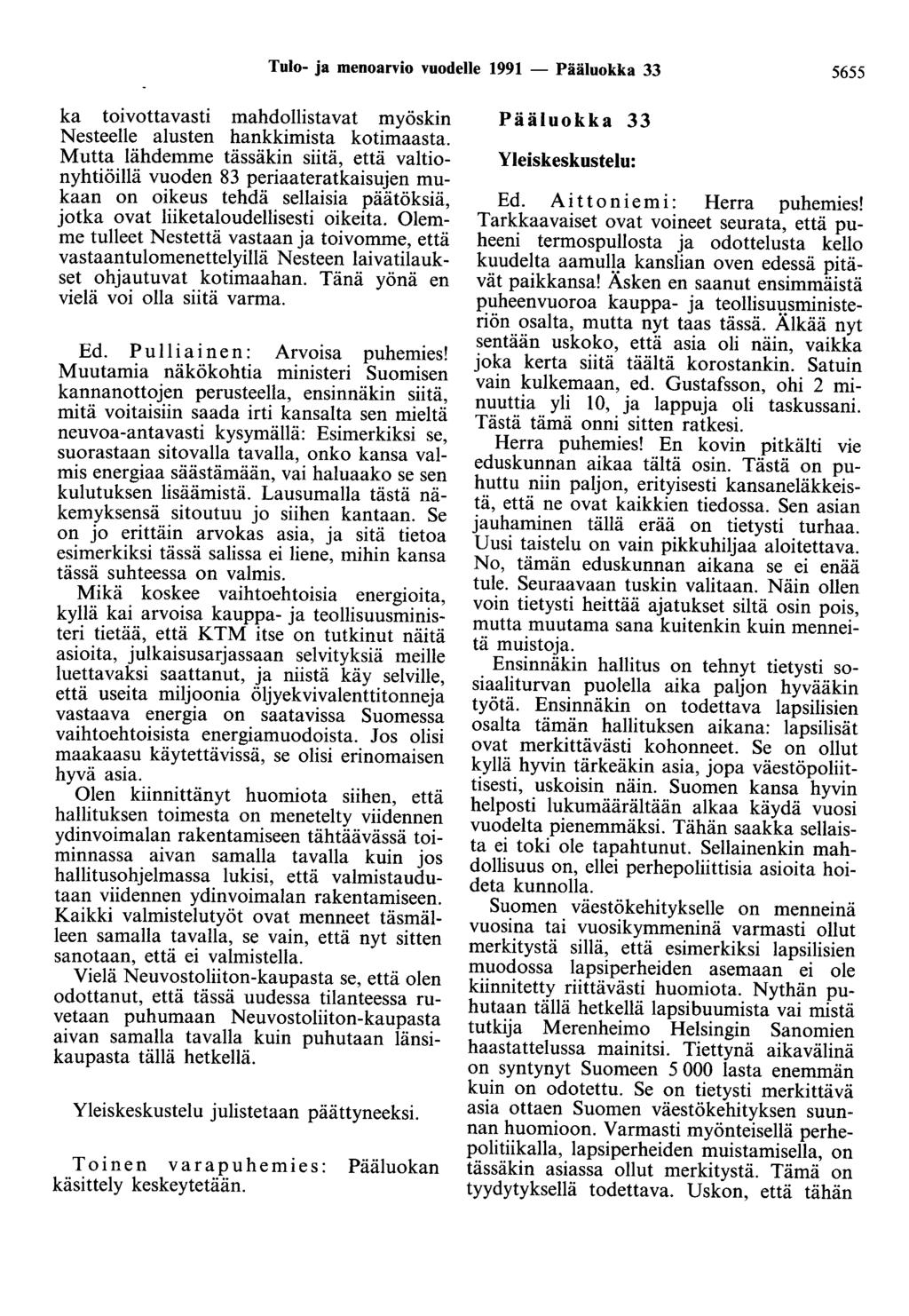 Tulo- ja menoarvio vuodelle 1991 — Pääluokka 33 5655

ka toivottavasti mahdollistavat myöskin Nesteelle alusten hankkimista kotimaasta. Mutta lähdemme tässäkin siitä, että valtionyhtiöillä vuoden 83 periaateratkaisujen mukaan on oikeus tehdä sellaisia päätöksiä, jotka ovat liiketaloudellisesti oikeita. Olemme tulleet Nestettä vastaan ja toivomme, että vastaantulomenettelyillä Nesteen laivatilaukset ohjautuvat kotimaahan. Tänä yönä en vielä voi olla siitä varma.

Ed. Pulliainen: Arvoisa puhemies! Muutamia näkökohtia ministeri Suomisen kannanottojen perusteella, ensinnäkin siitä, mitä voitaisiin saada irti kansalta sen mieltä neuvoa-antavasti kysymällä: Esimerkiksi se, suorastaan sitovalla tavalla, onko kansa valmis energiaa säästämään, vai haluaako se sen kulutuksen lisäämistä. Lausumalla tästä näkemyksensä sitoutuu jo siihen kantaan. Se on jo erittäin arvokas asia, ja sitä tietoa esimerkiksi tässä salissa ei liene, mihin kansa tässä suhteessa on valmis.

Mikä koskee vaihtoehtoisia energioita, kyllä kai arvoisa kauppa- ja teollisuusministeri tietää, että KTM itse on tutkinut näitä asioita, julkaisusarjassaan selvityksiä meille luettavaksi saattanut, ja niistä käy selville, että useita miljoonia öljyekvivalenttitonneja vastaava energia on saatavissa Suomessa vaihtoehtoisista energiamuodoista. Jos olisi maakaasu käytettävissä, se olisi erinomaisen hyvä asia.

Olen kiinnittänyt huomiota siihen, että hallituksen toimesta on menetelty viidennen ydinvoimalan rakentamiseen tähtäävässä toiminnassa aivan samalla tavalla kuin jos hallitusohjelmassa lukisi, että valmistaudutaan viidennen ydinvoimalan rakentamiseen. Kaikki valmistelutyöt ovat menneet täsmälleen samalla tavalla, se vain, että nyt sitten sanotaan, että ei valmistella.

Vielä Neuvostoliiton-kaupasta se, että olen odottanut, että tässä uudessa tilanteessa ruvetaan puhumaan Neuvostoliiton-kaupasta aivan samalla tavalla kuin puhutaan länsikaupasta tällä hetkellä.

Yleiskeskustelu julistetaan päättyneeksi.

Toinen varapuhemies: Pääluokan käsittely keskeytetään.

Pääluokka 33

Yleiskeskustelu:

Ed. Aittoniemi: Herra puhemies! Tarkkaavaiset ovat voineet seurata, että puheeni termospullosta ja odottelusta kello kuudelta aamulla kanslian oven edessä pitävät paikkansa! Äsken en saanut ensimmäistä puheenvuoroa kauppa- ja teollisuusministeriön osalta, mutta nyt taas tässä. Älkää nyt sentään uskoko, että asia oli näin, vaikka joka kerta siitä täältä korostankin. Satuin vain kulkemaan, ed. Gustafsson, ohi 2 minuuttia yli 10, ja lappuja oli taskussani. Tästä tämä onni sitten ratkesi.

Herra puhemies! En kovin pitkälti vie eduskunnan aikaa tältä osin. Tästä on puhuttu niin paljon, erityisesti kansaneläkkeistä, että ne ovat kaikkien tiedossa. Sen asian jauhaminen tällä erää on tietysti turhaa. Uusi taistelu on vain pikkuhiljaa aloitettava. No, tämän eduskunnan aikana se ei enää tule. Seuraavaan tuskin valitaan. Näin ollen voin tietysti heittää ajatukset siltä osin pois, mutta muutama sana kuitenkin kuin menneitä muistoja.

Ensinnäkin hallitus on tehnyt tietysti sosiaaliturvan puolella aika paljon hyvääkin työtä. Ensinnäkin on todettava lapsilisien osalta tämän hallituksen aikana: lapsilisät ovat merkittävästi kohonneet. Se on ollut kyllä hyvin tärkeäkin asia, jopa väestöpoliittisesti, uskoisin näin. Suomen kansa hyvin helposti lukumäärältään alkaa käydä vuosi vuodelta pienemmäksi. Tähän saakka sellaista ei toki ole tapahtunut. Sellainenkin mahdollisuus on, ellei perhepoliittisia asioita hoideta kunnolla.

Suomen väestökehitykselle on menneinä vuosina tai vuosikymmeninä varmasti ollut merkitystä sillä, että esimerkiksi lapsilisien muodossa lapsiperheiden asemaan ei ole kiinnitetty riittävästi huomiota. Nythän puhutaan tällä hetkellä lapsibuumista vai mistä tutkija Merenheimo Helsingin Sanomien haastattelussa mainitsi. Tiettynä aikavälinä on syntynyt Suomeen 5 000 lasta enemmän kuin on odotettu. Se on tietysti merkittävä asia ottaen Suomen väestökehityksen suunnan huomioon. Varmasti myönteisellä perhepolitiikalla, lapsiperheiden muistamisella, on tässäkin asiassa ollut merkitystä. Tämä on tyydytyksellä todettava. Uskon, että tähän